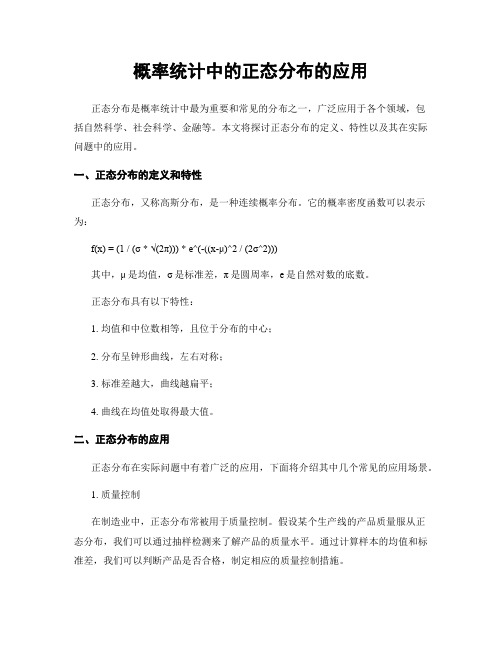 概率统计中的正态分布的应用

正态分布是概率统计中最为重要和常见的分布之一，广泛应用于各个领域，包括自然科学、社会科学、金融等。本文将探讨正态分布的定义、特性以及其在实际问题中的应用。

一、正态分布的定义和特性

正态分布，又称高斯分布，是一种连续概率分布。它的概率密度函数可以表示为：

f(x) = (1 / (σ * √(2π))) * e^(-((x-μ)^2 / (2σ^2)))

其中，μ 是均值，σ 是标准差，π 是圆周率，e 是自然对数的底数。

正态分布具有以下特性：

1. 均值和中位数相等，且位于分布的中心；

2. 分布呈钟形曲线，左右对称；

3. 标准差越大，曲线越扁平；

4. 曲线在均值处取得最大值。

二、正态分布的应用

正态分布在实际问题中有着广泛的应用，下面将介绍其中几个常见的应用场景。

1. 质量控制

在制造业中，正态分布常被用于质量控制。假设某个生产线的产品质量服从正态分布，我们可以通过抽样检测来了解产品的质量水平。通过计算样本的均值和标准差，我们可以判断产品是否合格，制定相应的质量控制措施。